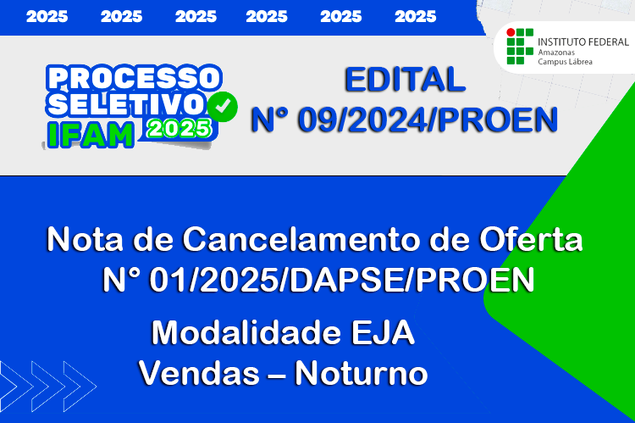 2025 2025 2025 2025 2025 2025

INSTITUTO FEDERAL
Amazonas
Campus Lábrea

PROCESSO SELETIVO IFAM 2025

EDITAL
N° 09/2024/PROEN

Nota de Cancelamento de Oferta
N° 01/2025/DAPSE/PROEN

Modalidade EJA
Vendas – Noturno